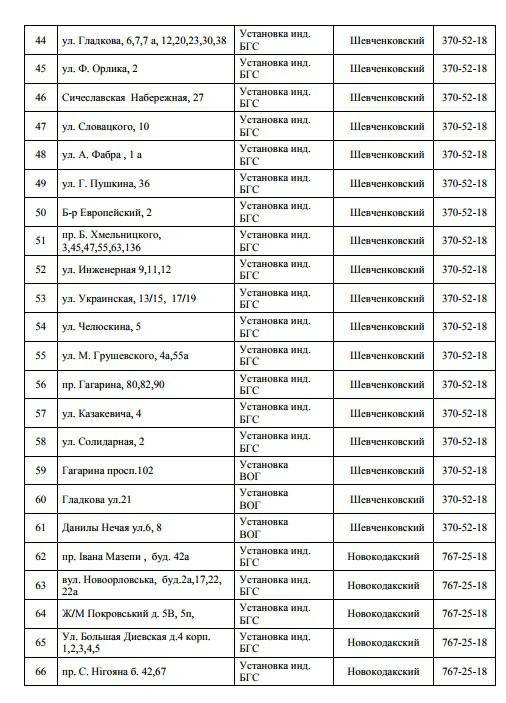 | 44 | ул. Гладкова, 6,7,7 а, 12,20,23,30,38 | Установка инд. БГС | Шевченковский | 370-52-18 |
|---|---|---|---|---|
| 45 | ул. Ф. Орлика, 2 | Установка инд. БГС | Шевченковский | 370-52-18 |
| 46 | Сичеславская Набережная, 27 | Установка инд. БГС | Шевченковский | 370-52-18 |
| 47 | ул. Словацкого, 10 | Установка инд. БГС | Шевченковский | 370-52-18 |
| 48 | ул. А. Фабра , 1 а | Установка инд. БГС | Шевченковский | 370-52-18 |
| 49 | ул. Г. Пушкина, 36 | Установка инд. БГС | Шевченковский | 370-52-18 |
| 50 | Б-р Европейский, 2 | Установка инд. БГС | Шевченковский | 370-52-18 |
| 51 | пр. Б. Хмельницкого, 3,45,47,55,63,136 | Установка инд. БГС | Шевченковский | 370-52-18 |
| 52 | ул. Инженерная 9,11,12 | Установка инд. БГС | Шевченковский | 370-52-18 |
| 53 | ул. Украинская, 13/15, 17/19 | Установка инд. БГС | Шевченковский | 370-52-18 |
| 54 | ул. Челюскина, 5 | Установка инд. БГС | Шевченковский | 370-52-18 |
| 55 | ул. М. Грушевского, 4а,55а | Установка инд. БГС | Шевченковский | 370-52-18 |
| 56 | пр. Гагарина, 80,82,90 | Установка инд. БГС | Шевченковский | 370-52-18 |
| 57 | ул. Казакевича, 4 | Установка инд. БГС | Шевченковский | 370-52-18 |
| 58 | ул. Солидарная, 2 | Установка инд. БГС | Шевченковский | 370-52-18 |
| 59 | Гагарина просп.102 | Установка ВОГ | Шевченковский | 370-52-18 |
| 60 | Гладкова ул.21 | Установка ВОГ | Шевченковский | 370-52-18 |
| 61 | Данилы Нечая ул.6, 8 | Установка ВОГ | Шевченковский | 370-52-18 |
| 62 | пр. Івана Мазепи , буд. 42а | Установка инд. БГС | Новокодакский | 767-25-18 |
| 63 | вул. Новоорловська, буд.2а,17,22, 22а | Установка инд. БГС | Новокодакский | 767-25-18 |
| 64 | Ж/М Покровський д. 5В, 5п, | Установка инд. БГС | Новокодакский | 767-25-18 |
| 65 | Ул. Большая Диевская д.4 корп. 1,2,3,4,5 | Установка инд. БГС | Новокодакский | 767-25-18 |
| 66 | пр. С. Нігояна б. 42,67 | Установка инд. БГС | Новокодакский | 767-25-18 |